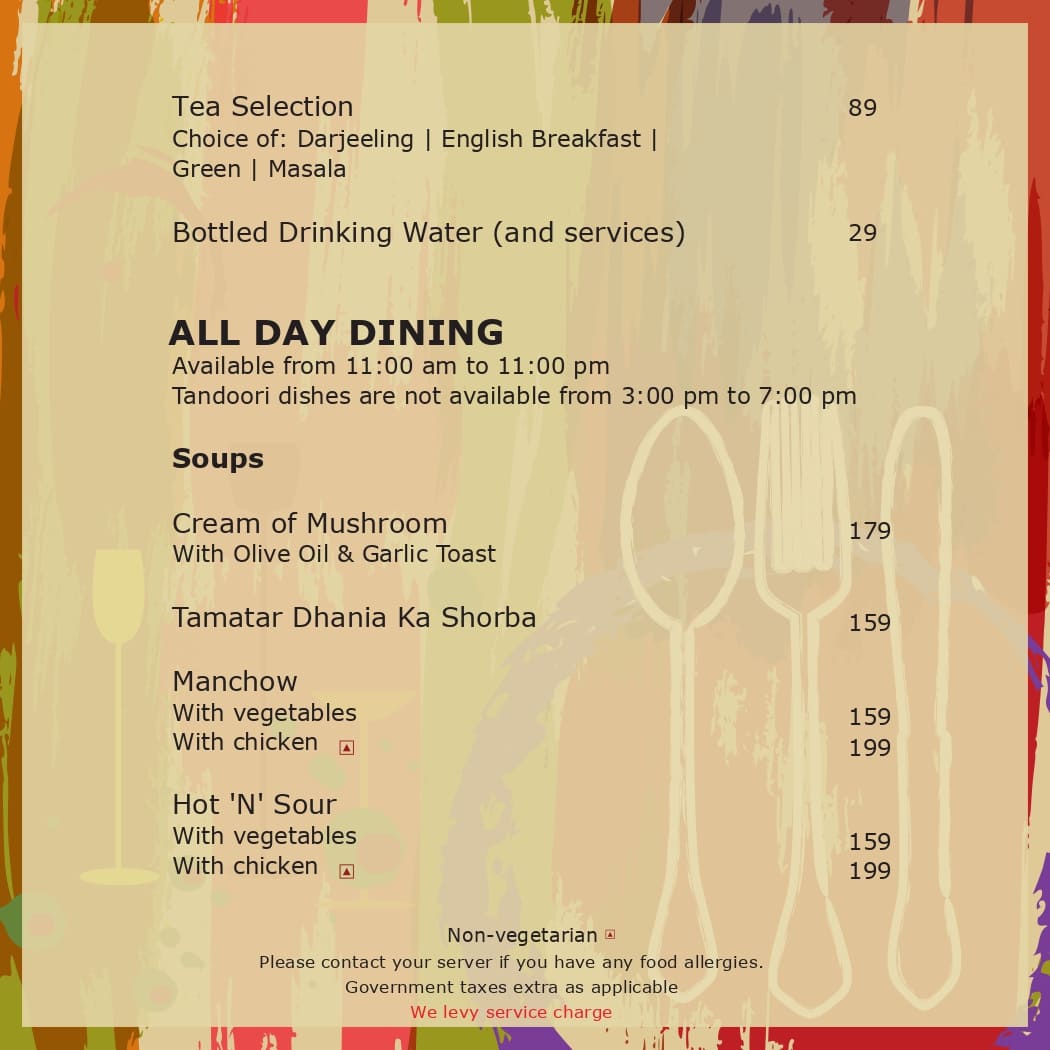 Tea Selection 89
Choice of: Darjeeling | English Breakfast | Green | Masala

Bottled Drinking Water (and services) 29

ALL DAY DINING
Available from 11:00 am to 11:00 pm
Tandoori dishes are not available from 3:00 pm to 7:00 pm

Soups

Cream of Mushroom 179
With Olive Oil & Garlic Toast

Tamatar Dhania Ka Shorba 159

Manchow
With vegetables 159
With chicken 199

Hot 'N' Sour
With vegetables 159
With chicken 199

Non-vegetarian
Please contact your server if you have any food allergies.
Government taxes extra as applicable
We levy service charge